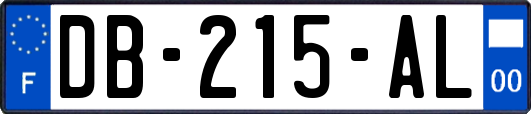 F

DB-215-AL

00